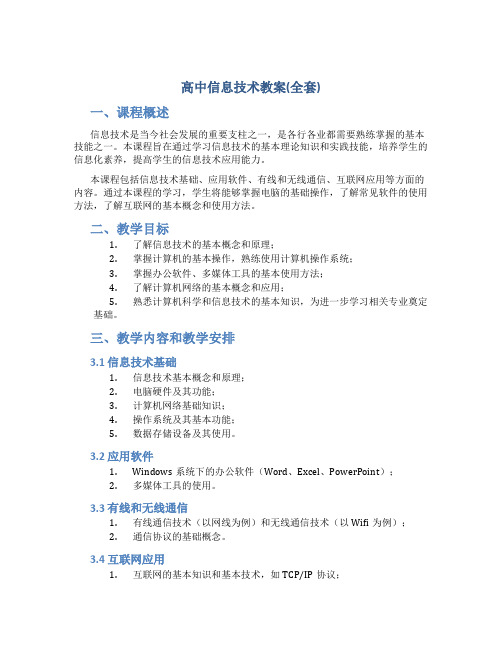 高中信息技术教案(全套)

一、课程概述

信息技术是当今社会发展的重要支柱之一，是各行各业都需要熟练掌握的基本技能之一。本课程旨在通过学习信息技术的基本理论知识和实践技能，培养学生的信息化素养，提高学生的信息技术应用能力。

本课程包括信息技术基础、应用软件、有线和无线通信、互联网应用等方面的内容。通过本课程的学习，学生将能够掌握电脑的基础操作，了解常见软件的使用方法，了解互联网的基本概念和使用方法。

二、教学目标

1. 了解信息技术的基本概念和原理；
2. 掌握计算机的基本操作，熟练使用计算机操作系统；
3. 掌握办公软件、多媒体工具的基本使用方法；
4. 了解计算机网络的基本概念和应用；
5. 熟悉计算机科学和信息技术的基本知识，为进一步学习相关专业奠定基础。

三、教学内容和教学安排

3.1 信息技术基础

1. 信息技术基本概念和原理；
2. 电脑硬件及其功能；
3. 计算机网络基础知识；
4. 操作系统及其基本功能；
5. 数据存储设备及其使用。

3.2 应用软件

1. Windows 系统下的办公软件（Word、Excel、PowerPoint）；
2. 多媒体工具的使用。

3.3 有线和无线通信

1. 有线通信技术（以网线为例）和无线通信技术（以 Wifi 为例）；
2. 通信协议的基础概念。

3.4 互联网应用

1. 互联网的基本知识和基本技术，如 TCP/IP 协议；